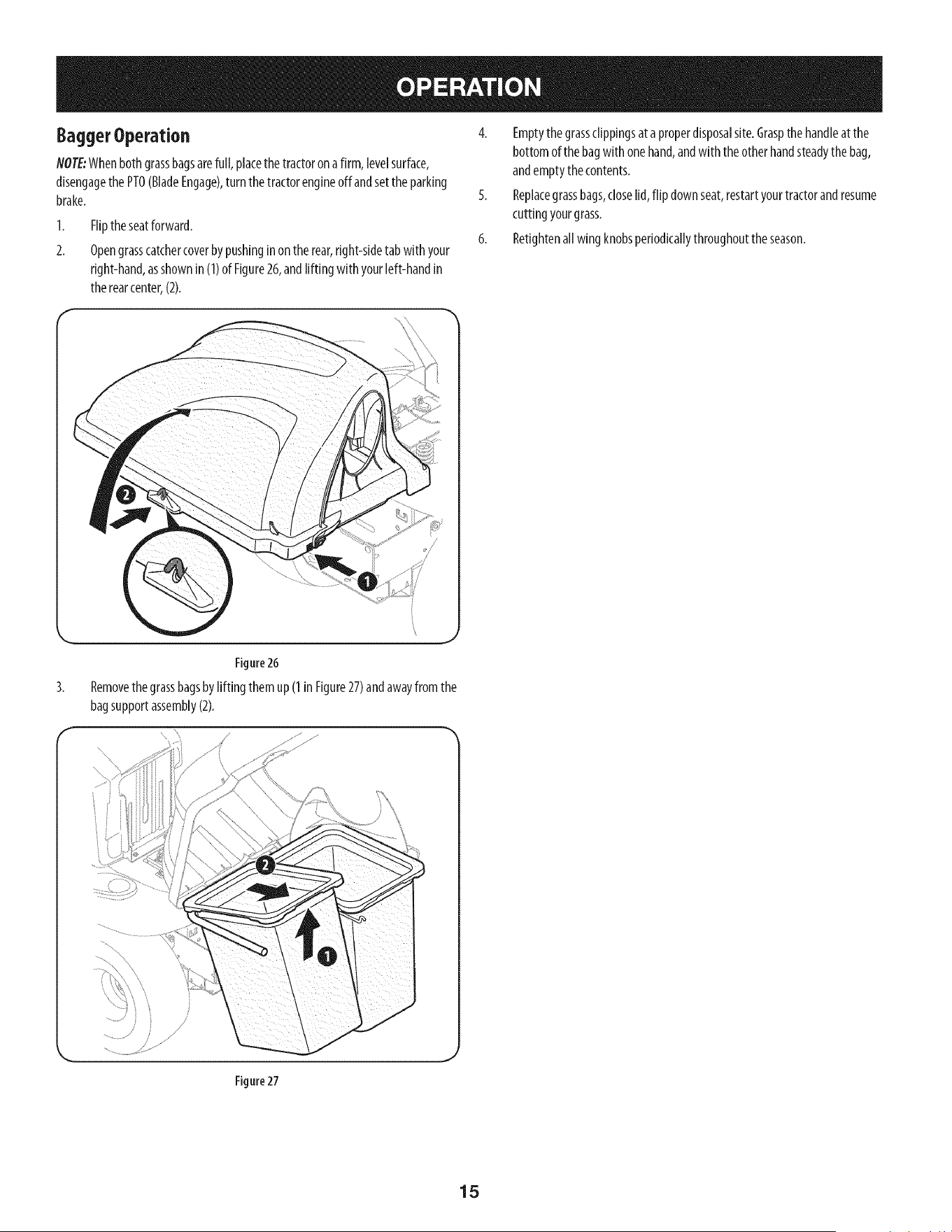 OPERATION

Bagger Operation

NOTE: When both grass bags are full, place the tractor on a firm, level surface, disengage the PTO (Blade Engage), turn the tractor engine off and set the parking brake.

1. Flip the seat forward.

2. Open grass catcher cover by pushing in on the rear, right-side tab with your right-hand, as shown in (1) of Figure 26, and lifting with your left-hand in the rear center, (2).

2

1

Figure 26

3. Remove the grass bags by lifting them up (1 in Figure 27) and away from the bag support assembly (2).

2

1

Figure 27

4. Empty the grass clippings at a proper disposal site. Grasp the handle at the bottom of the bag with one hand, and with the other hand steady the bag, and empty the contents.

5. Replace grass bags, close lid, flip down seat, restart your tractor and resume cutting your grass.

6. Retighten all wing knobs periodically throughout the season.

15